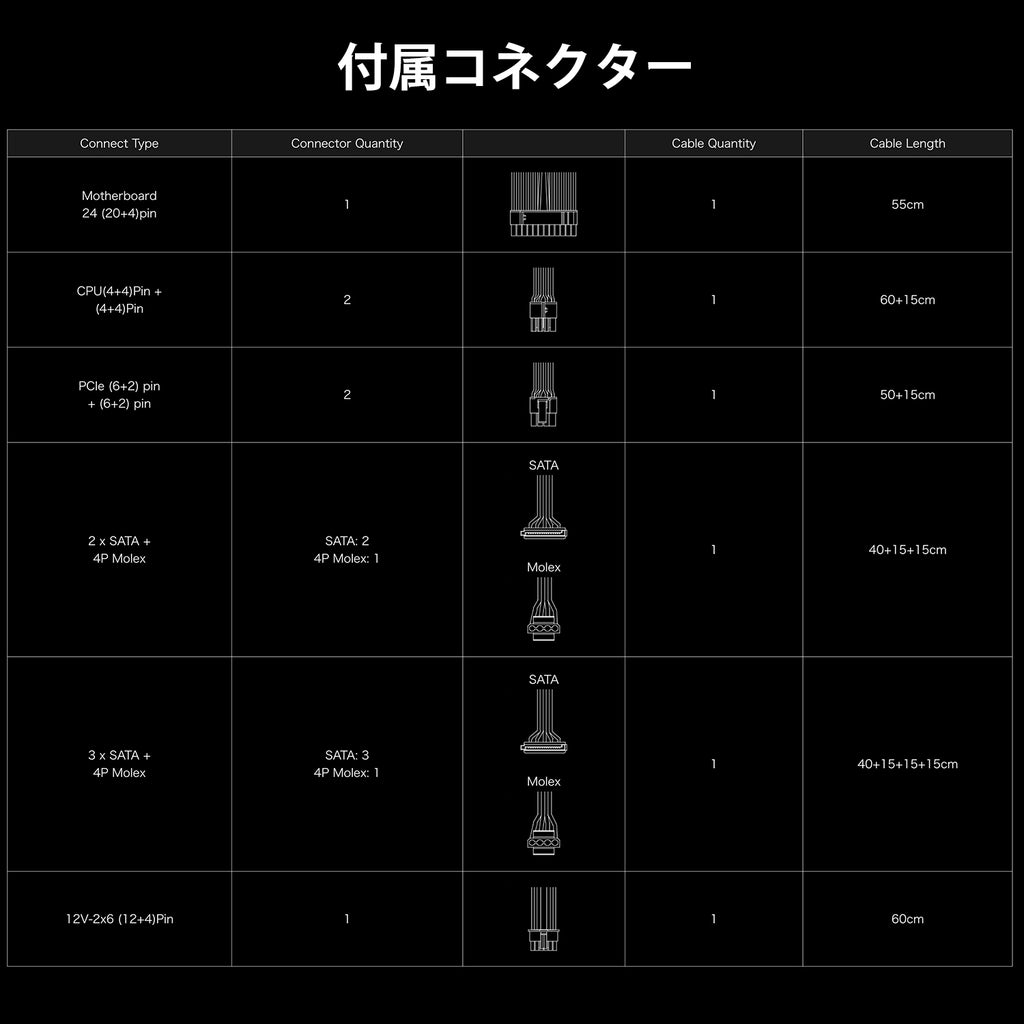 付属コネクター

| Connect Type | Connector Quantity | | Cable Quantity | Cable Length |
|---|---|---|---|---|
| Motherboard 24 (20+4)pin | 1 | | 1 | 55cm |
| CPU(4+4)Pin + (4+4)Pin | 2 | | 1 | 60+15cm |
| PCIe (6+2) pin + (6+2) pin | 2 | | 1 | 50+15cm |
| 2 x SATA + 4P Molex | SATA: 2 4P Molex: 1 | SATA Molex | 1 | 40+15+15cm |
| 3 x SATA + 4P Molex | SATA: 3 4P Molex: 1 | SATA Molex | 1 | 40+15+15+15cm |
| 12V-2x6 (12+4)Pin | 1 | | 1 | 60cm |